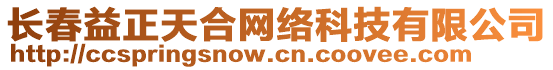 长春益正天合网络科技有限公司
http://ccspringsnow.cn.coovee.com